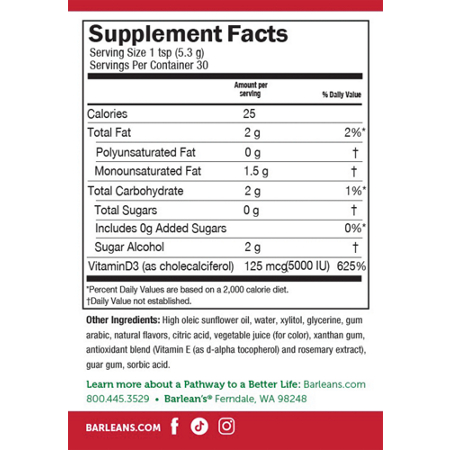 Supplement Facts
Serving Size 1 tsp (5.3 g)
Servings Per Container 30

| | Amount per serving | % Daily Value |
|---|---|---|
| Calories | 25 | |
| Total Fat | 2 g | 2%* |
| Polyunsaturated Fat | 0 g | † |
| Monounsaturated Fat | 1.5 g | † |
| Total Carbohydrate | 2 g | 1%* |
| Total Sugars | 0 g | † |
| Includes 0g Added Sugars | | 0%* |
| Sugar Alcohol | 2 g | † |
| VitaminD3 (as cholecalciferol) | 125 mcg(5000 IU) | 625% |

*Percent Daily Values are based on a 2,000 calorie diet.
†Daily Value not established.

Other Ingredients: High oleic sunflower oil, water, xylitol, glycerine, gum arabic, natural flavors, citric acid, vegetable juice (for color), xanthan gum, antioxidant blend (Vitamin E (as d-alpha tocopherol) and rosemary extract), guar gum, sorbic acid.

Learn more about a Pathway to a Better Life: Barleans.com
800.445.3529 • Barlean's® Ferndale, WA 98248

BARLEANS.COM